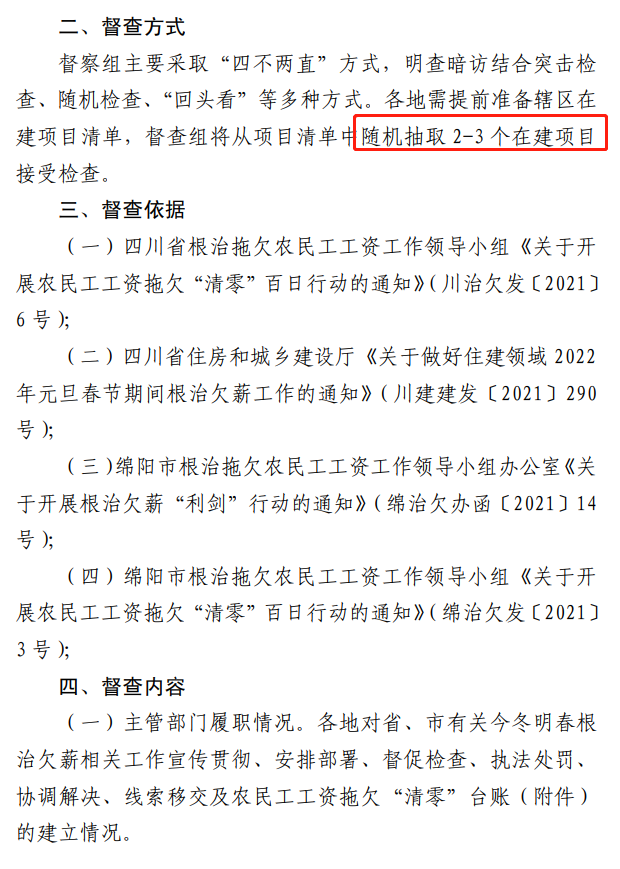 二、督查方式

督察组主要采取“四不两直”方式，明查暗访结合突击检查、随机检查、“回头看”等多种方式。各地需提前准备辖区在建项目清单，督查组将从项目清单中随机抽取 2-3 个在建项目接受检查。

三、督查依据

（一）四川省根治拖欠农民工工资工作领导小组《关于开展农民工工资拖欠“清零”百日行动的通知》(川治欠发〔2021〕6 号);

（二）四川省住房和城乡建设厅《关于做好住建领域 2022 年元旦春节期间根治欠薪工作的通知》(川建建发〔2021〕290 号);

（三)绵阳市根治拖欠农民工工资工作领导小组办公室《关于开展根治欠薪“利剑”行动的通知》(绵治欠办函〔2021〕14 号);

（四）绵阳市根治拖欠农民工工资工作领导小组《关于开展农民工工资拖欠“清零”百日行动的通知》(绵治欠发〔2021〕3 号);

四、督查内容

（一）主管部门履职情况。各地对省、市有关今冬明春根治欠薪相关工作宣传贯彻、安排部署、督促检查、执法处罚、协调解决、线索移交及农民工工资拖欠“清零”台账（附件）的建立情况。